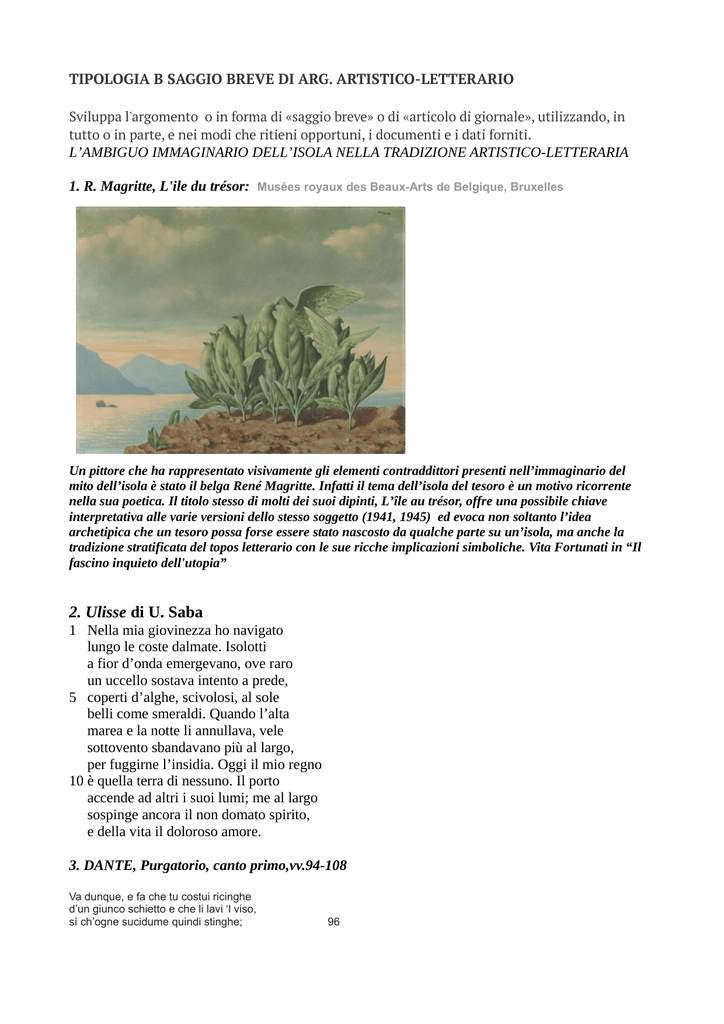 TIPOLOGIA B SAGGIO BREVE DI ARG. ARTISTICO-LETTERARIO

Sviluppa l'argomento o in forma di «saggio breve» o di «articolo di giornale», utilizzando, in tutto o in parte, e nei modi che ritieni opportuni, i documenti e i dati forniti.
L'AMBIGUO IMMAGINARIO DELL'ISOLA NELLA TRADIZIONE ARTISTICO-LETTERARIA

1. R. Magritte, L'ile du trésor: Musées royaux des Beaux-Arts de Belgique, Bruxelles

Un pittore che ha rappresentato visivamente gli elementi contraddittori presenti nell'immaginario del mito dell'isola è stato il belga René Magritte. Infatti il tema dell'isola del tesoro è un motivo ricorrente nella sua poetica. Il titolo stesso di molti dei suoi dipinti, L'île au trésor, offre una possibile chiave interpretativa alle varie versioni dello stesso soggetto (1941, 1945) ed evoca non soltanto l'idea archetipica che un tesoro possa forse essere stato nascosto da qualche parte su un'isola, ma anche la tradizione stratificata del topos letterario con le sue ricche implicazioni simboliche. Vita Fortunati in "Il fascino inquieto dell'utopia"

2. Ulisse di U. Saba
1 Nella mia giovinezza ho navigato
lungo le coste dalmate. Isolotti
a fior d'onda emergevano, ove raro
un uccello sostava intento a prede,
5 coperti d'alghe, scivolosi, al sole
belli come smeraldi. Quando l'alta
marea e la notte li annullava, vele
sottovento sbandavano più al largo,
per fuggirne l'insidia. Oggi il mio regno
10 è quella terra di nessuno. Il porto
accende ad altri i suoi lumi; me al largo
sospinge ancora il non domato spirito,
e della vita il doloroso amore.

3. DANTE, Purgatorio, canto primo,vv.94-108

Va dunque, e fa che tu costui ricinghe
d'un giunco schietto e che li lavi 'l viso,
sì ch'ogne sucidume quindi stinghe;

96